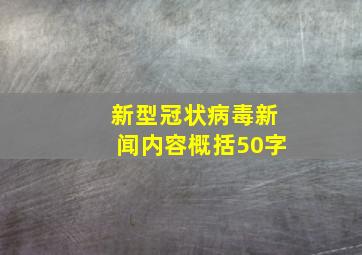 新型冠状病毒新闻内容概括50字